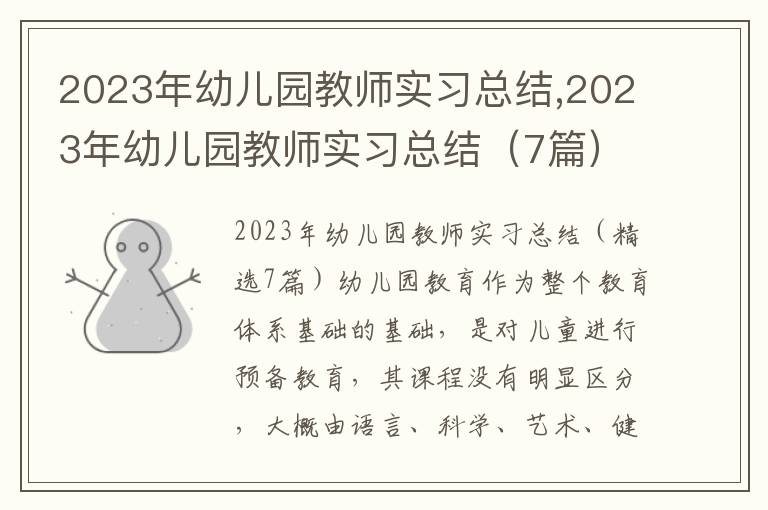 2023年幼儿园教师实习总结,2023年幼儿园教师实习总结（7篇）

2023年幼儿园教师实习总结（精选7篇）幼儿园教育作为整个教育体系基础的基础，是对儿童进行预备教育，其课程没有明显区分，大概由语言、科学、艺术、健